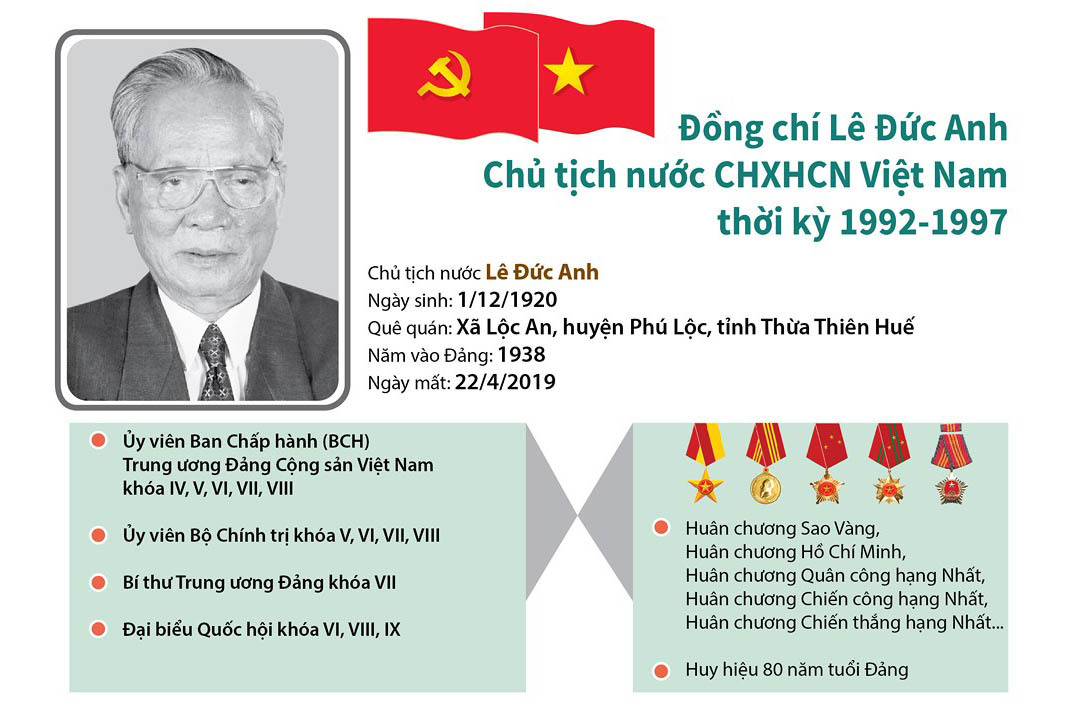 Đồng chí Lê Đức Anh
Chủ tịch nước CHXHCN Việt Nam
thời kỳ 1992-1997

Chủ tịch nước Lê Đức Anh
Ngày sinh: 1/12/1920
Quê quán: Xã Lộc An, huyện Phú Lộc, tỉnh Thừa Thiên Huế
Năm vào Đảng: 1938
Ngày mất: 22/4/2019

Ủy viên Ban Chấp hành (BCH) Trung ương Đảng Cộng sản Việt Nam khóa IV, V, VI, VII, VIII

Ủy viên Bộ Chính trị khóa V, VI, VII, VIII

Bí thư Trung ương Đảng khóa VII

Đại biểu Quốc hội khóa VI, VIII, IX

Huân chương Sao Vàng,
Huân chương Hồ Chí Minh,
Huân chương Quân công hạng Nhất,
Huân chương Chiến công hạng Nhất,
Huân chương Chiến thắng hạng Nhất...

Huy hiệu 80 năm tuổi Đảng